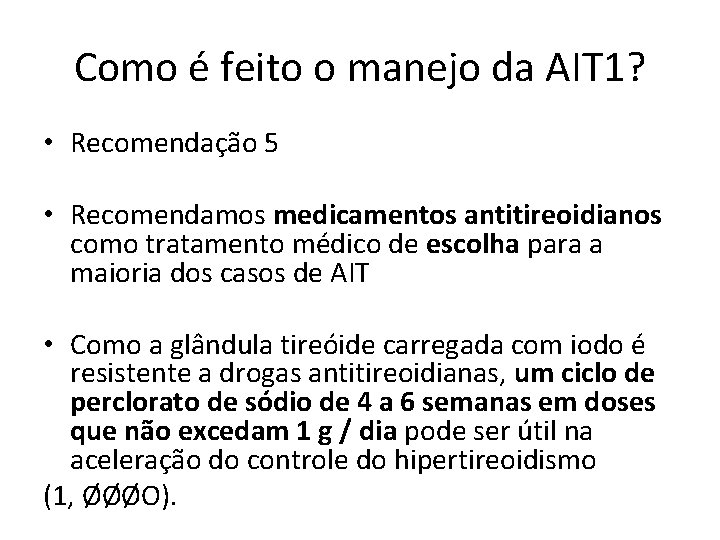 Como é feito o manejo da AIT1?

• Recomendação 5

• Recomendamos medicamentos antitireoidianos como tratamento médico de escolha para a maioria dos casos de AIT

• Como a glândula tireóide carregada com iodo é resistente a drogas antitireoidianas, um ciclo de perclorato de sódio de 4 a 6 semanas em doses que não excedam 1 g / dia pode ser útil na aceleração do controle do hipertireoidismo

(1, ØØØO).